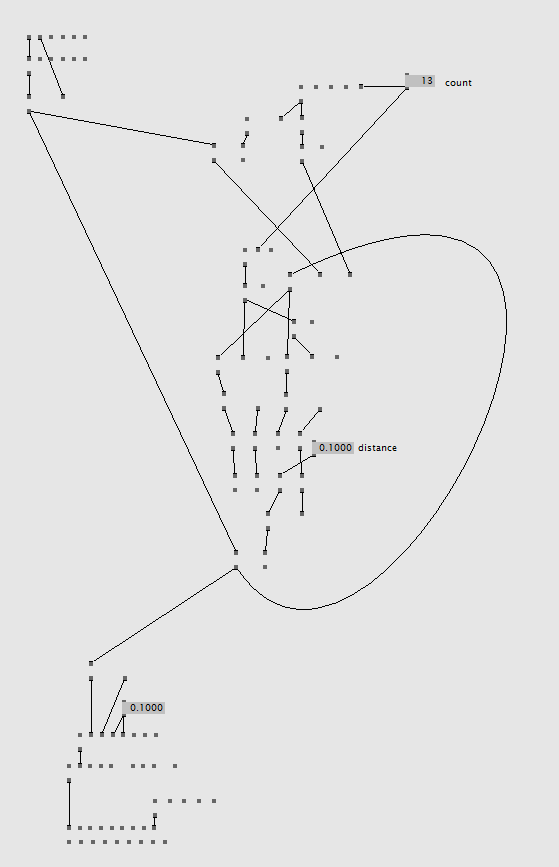 13 count

0.1000 distance

0.1000